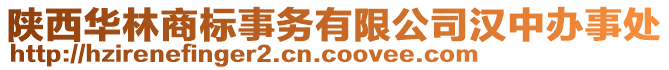 陕西华林商标事务有限公司汉中办事处
http://hzirenefinger2.cn.coovee.com